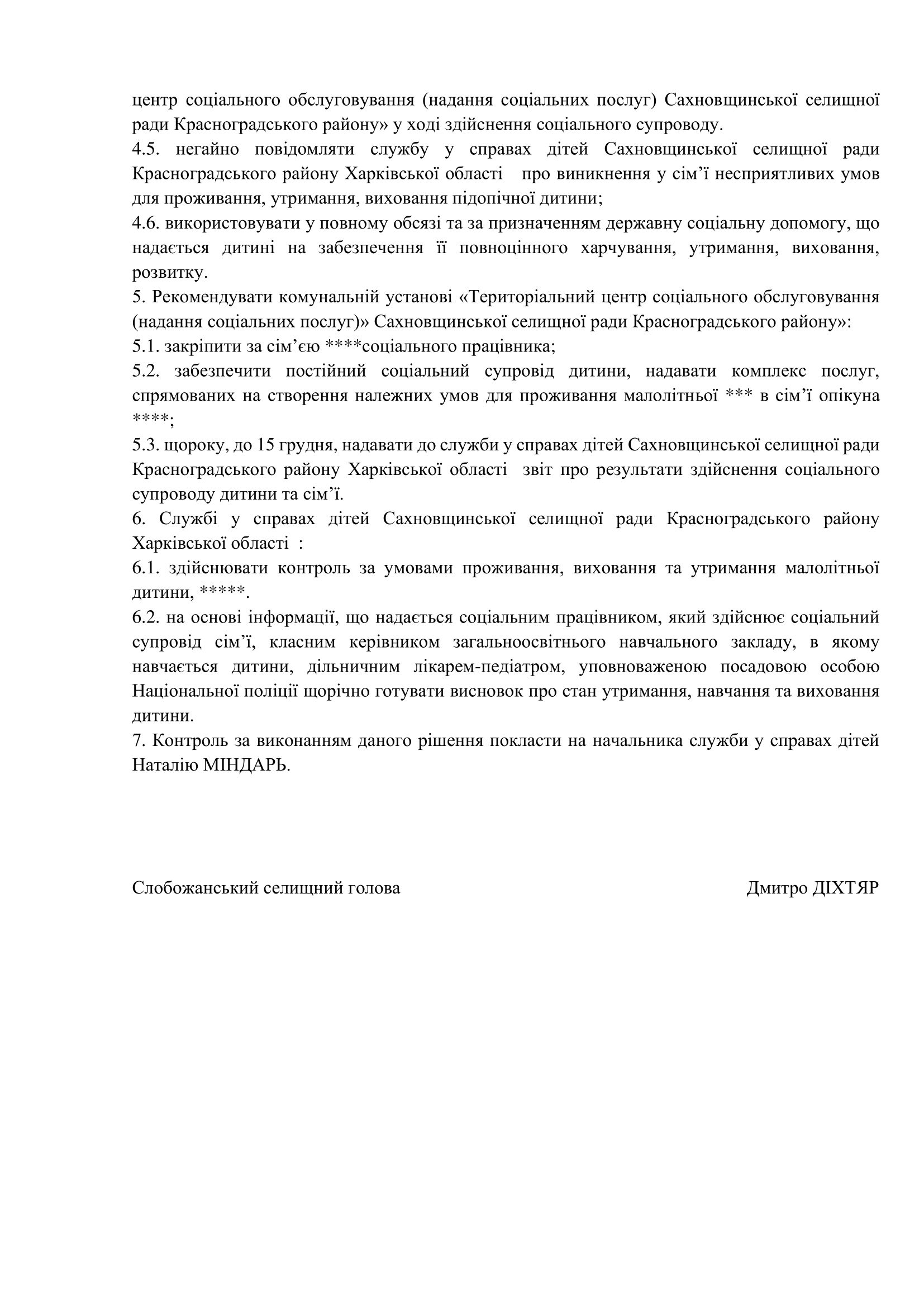 центр соціального обслуговування (надання соціальних послуг) Сахновщинської селищної ради Красноградського району» у ході здійснення соціального супроводу.
4.5. негайно повідомляти службу у справах дітей Сахновщинської селищної ради Красноградського району Харківської області про виникнення у сім’ї несприятливих умов для проживання, утримання, виховання підопічної дитини;
4.6. використовувати у повному обсязі та за призначенням державну соціальну допомогу, що надається дитині на забезпечення її повноцінного харчування, утримання, виховання, розвитку.
5. Рекомендувати комунальній установі «Територіальний центр соціального обслуговування (надання соціальних послуг)» Сахновщинської селищної ради Красноградського району»:
5.1. закріпити за сім’єю ****соціального працівника;
5.2. забезпечити постійний соціальний супровід дитини, надавати комплекс послуг, спрямованих на створення належних умов для проживання малолітньої *** в сім’ї опікуна ****;
5.3. щороку, до 15 грудня, надавати до служби у справах дітей Сахновщинської селищної ради Красноградського району Харківської області звіт про результати здійснення соціального супроводу дитини та сім’ї.
6. Службі у справах дітей Сахновщинської селищної ради Красноградського району Харківської області :
6.1. здійснювати контроль за умовами проживання, виховання та утримання малолітньої дитини, *****.
6.2. на основі інформації, що надається соціальним працівником, який здійснює соціальний супровід сім’ї, класним керівником загальноосвітнього навчального закладу, в якому навчається дитини, дільничним лікарем-педіатром, уповноваженою посадовою особою Національної поліції щорічно готувати висновок про стан утримання, навчання та виховання дитини.
7. Контроль за виконанням даного рішення покласти на начальника служби у справах дітей Наталію МІНДАРЬ.

Слобожанський селищний голова Дмитро ДІХТЯР